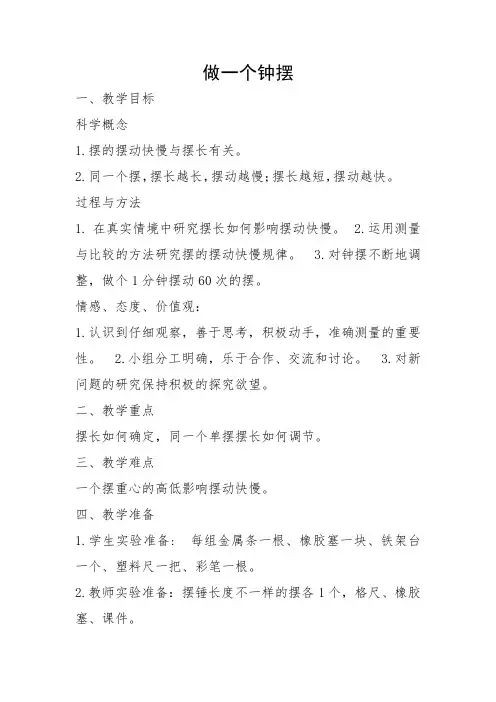 做一个钟摆

一、教学目标

科学概念

1.摆的摆动快慢与摆长有关。

2.同一个摆，摆长越长，摆动越慢；摆长越短，摆动越快。

过程与方法

1. 在真实情境中研究摆长如何影响摆动快慢。 2.运用测量与比较的方法研究摆的摆动快慢规律。 3.对钟摆不断地调整，做个1分钟摆动60次的摆。

情感、态度、价值观：

1.认识到仔细观察，善于思考，积极动手，准确测量的重要性。 2.小组分工明确，乐于合作、交流和讨论。 3.对新问题的研究保持积极的探究欲望。

二、教学重点

摆长如何确定，同一个单摆摆长如何调节。

三、教学难点

一个摆重心的高低影响摆动快慢。

四、教学准备

1.学生实验准备： 每组金属条一根、橡胶塞一块、铁架台一个、塑料尺一把、彩笔一根。

2.教师实验准备：摆锤长度不一样的摆各1个，格尺、橡胶塞、课件。